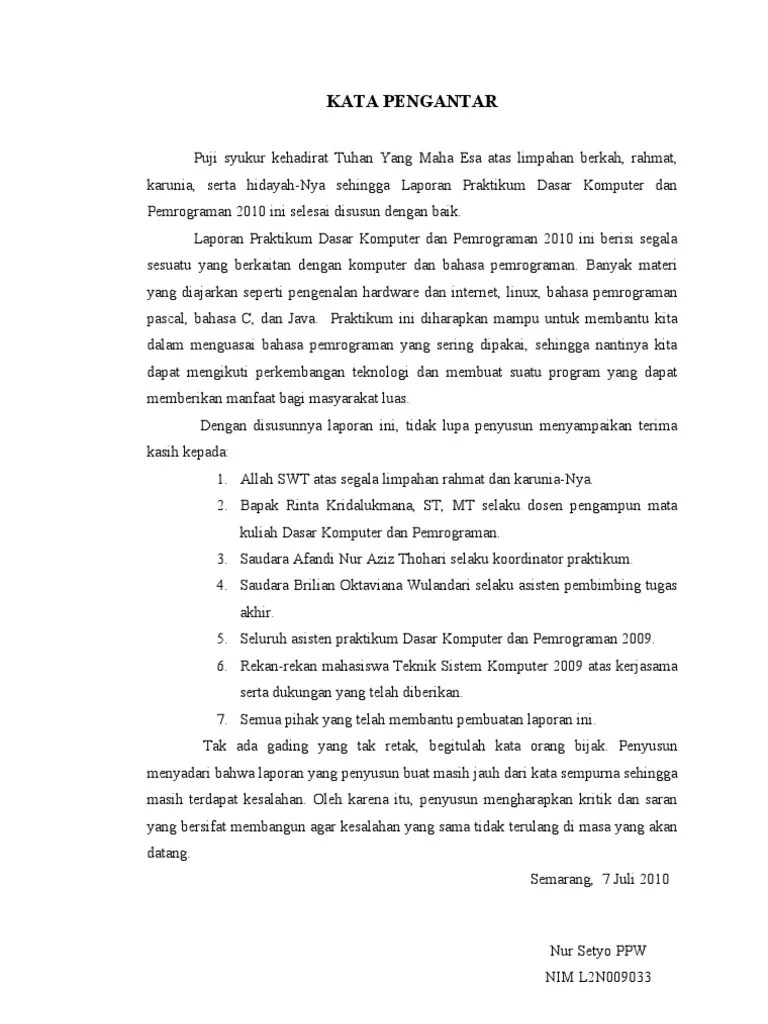 KATA PENGANTAR

Puji syukur kehadirat Tuhan Yang Maha Esa atas limpahan berkah, rahmat, karunia, serta hidayah-Nya sehingga Laporan Praktikum Dasar Komputer dan Pemrograman 2010 ini selesai disusun dengan baik.

Laporan Praktikum Dasar Komputer dan Pemrograman 2010 ini berisi segala sesuatu yang berkaitan dengan komputer dan bahasa pemrograman. Banyak materi yang diajarkan seperti pengenalan hardware dan internet, linux, bahasa pemrograman pascal, bahasa C, dan Java. Praktikum ini diharapkan mampu untuk membantu kita dalam menguasai bahasa pemrograman yang sering dipakai, sehingga nantinya kita dapat mengikuti perkembangan teknologi dan membuat suatu program yang dapat memberikan manfaat bagi masyarakat luas.

Dengan disusunnya laporan ini, tidak lupa penyusun menyampaikan terima kasih kepada:

1. Allah SWT atas segala limpahan rahmat dan karunia-Nya.
2. Bapak Rinta Kridalukmana, ST, MT selaku dosen pengampun mata kuliah Dasar Komputer dan Pemrograman.
3. Saudara Afandi Nur Aziz Thohari selaku koordinator praktikum.
4. Saudara Brilian Oktaviana Wulandari selaku asisten pembimbing tugas akhir.
5. Seluruh asisten praktikum Dasar Komputer dan Pemrograman 2009.
6. Rekan-rekan mahasiswa Teknik Sistem Komputer 2009 atas kerjasama serta dukungan yang telah diberikan.
7. Semua pihak yang telah membantu pembuatan laporan ini.

Tak ada gading yang tak retak, begitulah kata orang bijak. Penyusun menyadari bahwa laporan yang penyusun buat masih jauh dari kata sempurna sehingga masih terdapat kesalahan. Oleh karena itu, penyusun mengharapkan kritik dan saran yang bersifat membangun agar kesalahan yang sama tidak terulang di masa yang akan datang.

Semarang, 7 Juli 2010

Nur Setyo PPW
NIM L2N009033